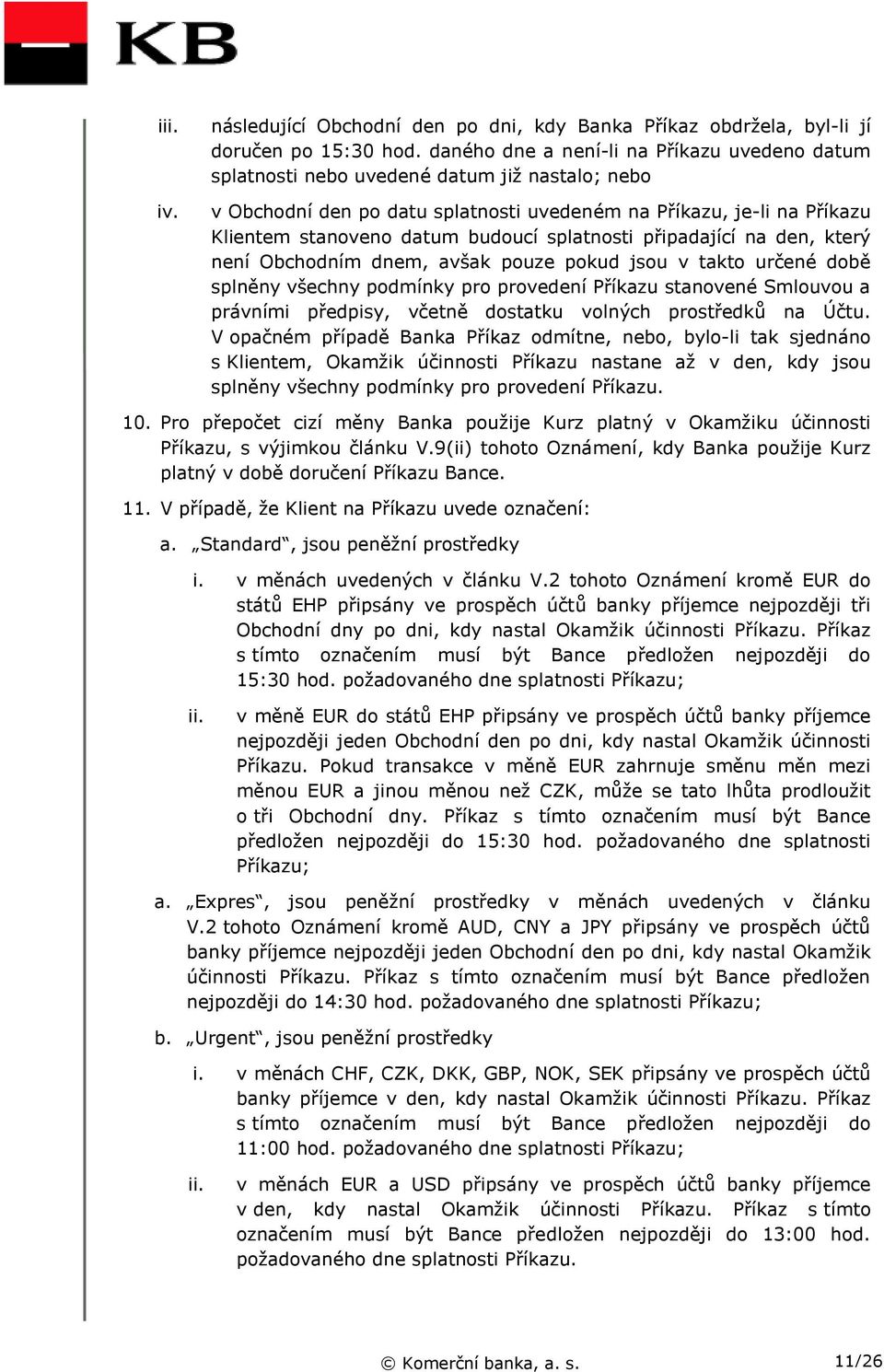 KB

iii. následující Obchodní den po dni, kdy Banka Příkaz obdržela, byl-li jí doručen po 15:30 hod. daného dne a není-li na Příkazu uvedeno datum splatnosti nebo uvedené datum již nastalo; nebo

iv. v Obchodní den po datu splatnosti uvedeném na Příkazu, je-li na Příkazu Klientem stanoveno datum budoucí splatnosti připadající na den, který není Obchodním dnem, avšak pouze pokud jsou v takto určené době splněny všechny podmínky pro provedení Příkazu stanovené Smlouvou a právními předpisy, včetně dostatku volných prostředků na Účtu. V opačném případě Banka Příkaz odmítne, nebo, bylo-li tak sjednáno s Klientem, Okamžik účinnosti Příkazu nastane až v den, kdy jsou splněny všechny podmínky pro provedení Příkazu.

10. Pro přepočet cizí měny Banka použije Kurz platný v Okamžiku účinnosti Příkazu, s výjimkou článku V.9(ii) tohoto Oznámení, kdy Banka použije Kurz platný v době doručení Příkazu Bance.

11. V případě, že Klient na Příkazu uvede označení:

a. „Standard“, jsou peněžní prostředky

i. v měnách uvedených v článku V.2 tohoto Oznámení kromě EUR do států EHP připsány ve prospěch účtů banky příjemce nejpozději tři Obchodní dny po dni, kdy nastal Okamžik účinnosti Příkazu. Příkaz s tímto označením musí být Bance předložen nejpozději do 15:30 hod. požadovaného dne splatnosti Příkazu;

ii. v měně EUR do států EHP připsány ve prospěch účtů banky příjemce nejpozději jeden Obchodní den po dni, kdy nastal Okamžik účinnosti Příkazu. Pokud transakce v měně EUR zahrnuje směnu měn mezi měnou EUR a jinou měnou než CZK, může se tato lhůta prodloužit o tři Obchodní dny. Příkaz s tímto označením musí být Bance předložen nejpozději do 15:30 hod. požadovaného dne splatnosti Příkazu;

a. „Expres“, jsou peněžní prostředky v měnách uvedených v článku V.2 tohoto Oznámení kromě AUD, CNY a JPY připsány ve prospěch účtů banky příjemce nejpozději jeden Obchodní den po dni, kdy nastal Okamžik účinnosti Příkazu. Příkaz s tímto označením musí být Bance předložen nejpozději do 14:30 hod. požadovaného dne splatnosti Příkazu;

b. „Urgent“, jsou peněžní prostředky

i. v měnách CHF, CZK, DKK, GBP, NOK, SEK připsány ve prospěch účtů banky příjemce v den, kdy nastal Okamžik účinnosti Příkazu. Příkaz s tímto označením musí být Bance předložen nejpozději do 11:00 hod. požadovaného dne splatnosti Příkazu;

ii. v měnách EUR a USD připsány ve prospěch účtů banky příjemce v den, kdy nastal Okamžik účinnosti Příkazu. Příkaz s tímto označením musí být Bance předložen nejpozději do 13:00 hod. požadovaného dne splatnosti Příkazu.

© Komerční banka, a. s. 11/26